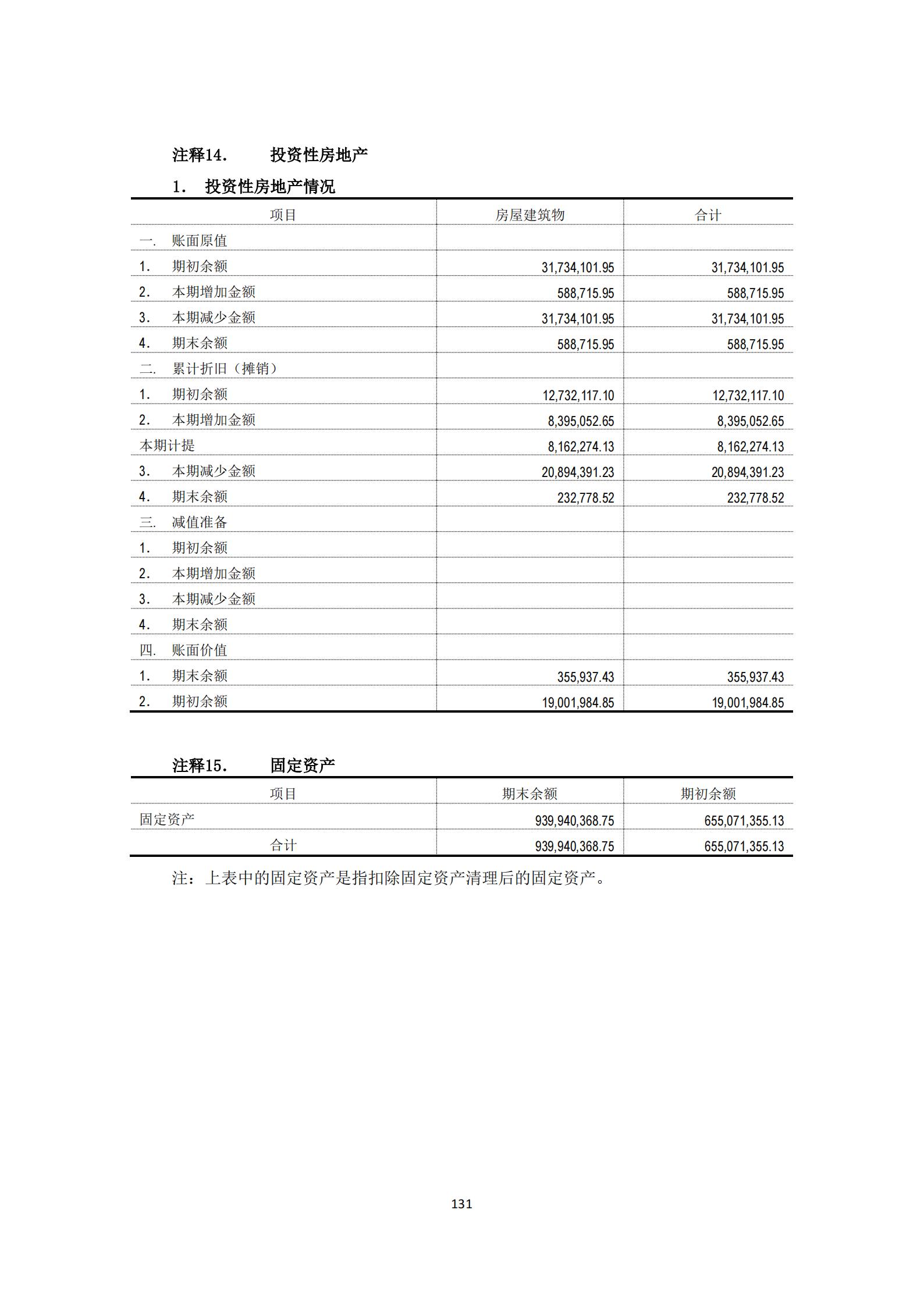 注释14. 投资性房地产

1. 投资性房地产情况

| 项目 | 房屋建筑物 | 合计 |
|---|---|---|
| 一. 账面原值 | | |
| 1. 期初余额 | 31,734,101.95 | 31,734,101.95 |
| 2. 本期增加金额 | 588,715.95 | 588,715.95 |
| 3. 本期减少金额 | 31,734,101.95 | 31,734,101.95 |
| 4. 期末余额 | 588,715.95 | 588,715.95 |
| 二. 累计折旧（摊销） | | |
| 1. 期初余额 | 12,732,117.10 | 12,732,117.10 |
| 2. 本期增加金额 | 8,395,052.65 | 8,395,052.65 |
| 本期计提 | 8,162,274.13 | 8,162,274.13 |
| 3. 本期减少金额 | 20,894,391.23 | 20,894,391.23 |
| 4. 期末余额 | 232,778.52 | 232,778.52 |
| 三. 减值准备 | | |
| 1. 期初余额 | | |
| 2. 本期增加金额 | | |
| 3. 本期减少金额 | | |
| 4. 期末余额 | | |
| 四. 账面价值 | | |
| 1. 期末余额 | 355,937.43 | 355,937.43 |
| 2. 期初余额 | 19,001,984.85 | 19,001,984.85 |

注释15. 固定资产

| 项目 | 期末余额 | 期初余额 |
|---|---|---|
| 固定资产 | 939,940,368.75 | 655,071,355.13 |
| 合计 | 939,940,368.75 | 655,071,355.13 |

注：上表中的固定资产是指扣除固定资产清理后的固定资产。

131